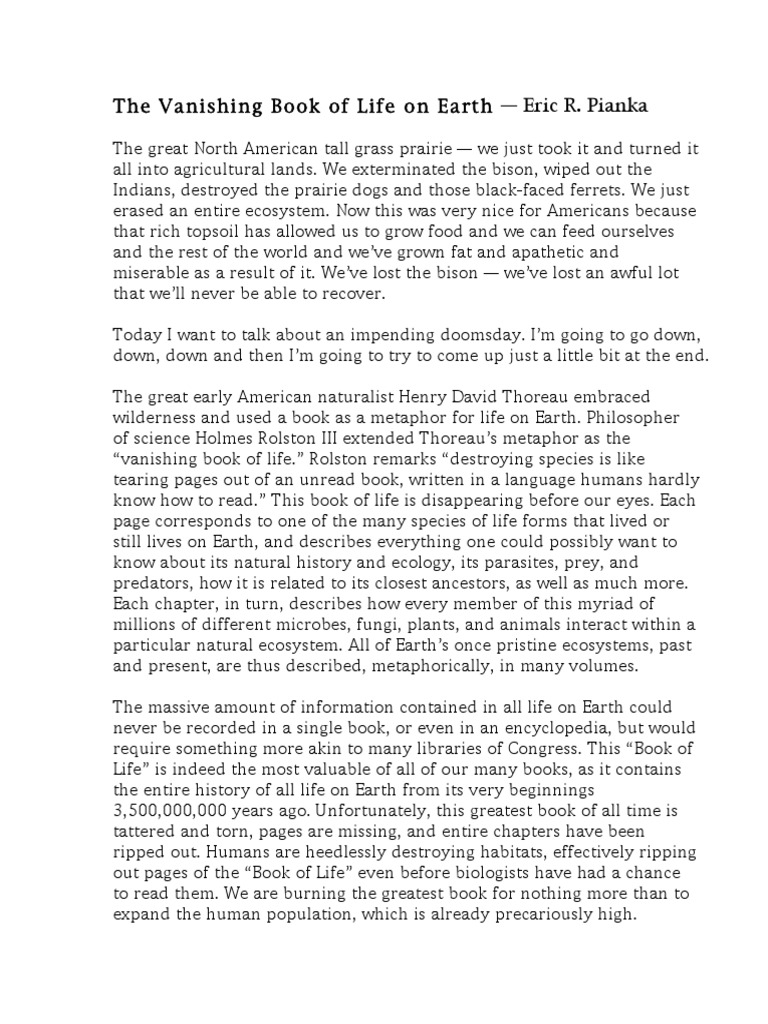 The Vanishing Book of Life on Earth — Eric R. Pianka

The great North American tall grass prairie — we just took it and turned it all into agricultural lands. We exterminated the bison, wiped out the Indians, destroyed the prairie dogs and those black-faced ferrets. We just erased an entire ecosystem. Now this was very nice for Americans because that rich topsoil has allowed us to grow food and we can feed ourselves and the rest of the world and we've grown fat and apathetic and miserable as a result of it. We've lost the bison — we've lost an awful lot that we'll never be able to recover.

Today I want to talk about an impending doomsday. I'm going to go down, down, down and then I'm going to try to come up just a little bit at the end.

The great early American naturalist Henry David Thoreau embraced wilderness and used a book as a metaphor for life on Earth. Philosopher of science Holmes Rolston III extended Thoreau's metaphor as the "vanishing book of life." Rolston remarks "destroying species is like tearing pages out of an unread book, written in a language humans hardly know how to read." This book of life is disappearing before our eyes. Each page corresponds to one of the many species of life forms that lived or still lives on Earth, and describes everything one could possibly want to know about its natural history and ecology, its parasites, prey, and predators, how it is related to its closest ancestors, as well as much more. Each chapter, in turn, describes how every member of this myriad of millions of different microbes, fungi, plants, and animals interact within a particular natural ecosystem. All of Earth's once pristine ecosystems, past and present, are thus described, metaphorically, in many volumes.

The massive amount of information contained in all life on Earth could never be recorded in a single book, or even in an encyclopedia, but would require something more akin to many libraries of Congress. This "Book of Life" is indeed the most valuable of all of our many books, as it contains the entire history of all life on Earth from its very beginnings 3,500,000,000 years ago. Unfortunately, this greatest book of all time is tattered and torn, pages are missing, and entire chapters have been ripped out. Humans are heedlessly destroying habitats, effectively ripping out pages of the "Book of Life" even before biologists have had a chance to read them. We are burning the greatest book for nothing more than to expand the human population, which is already precariously high.